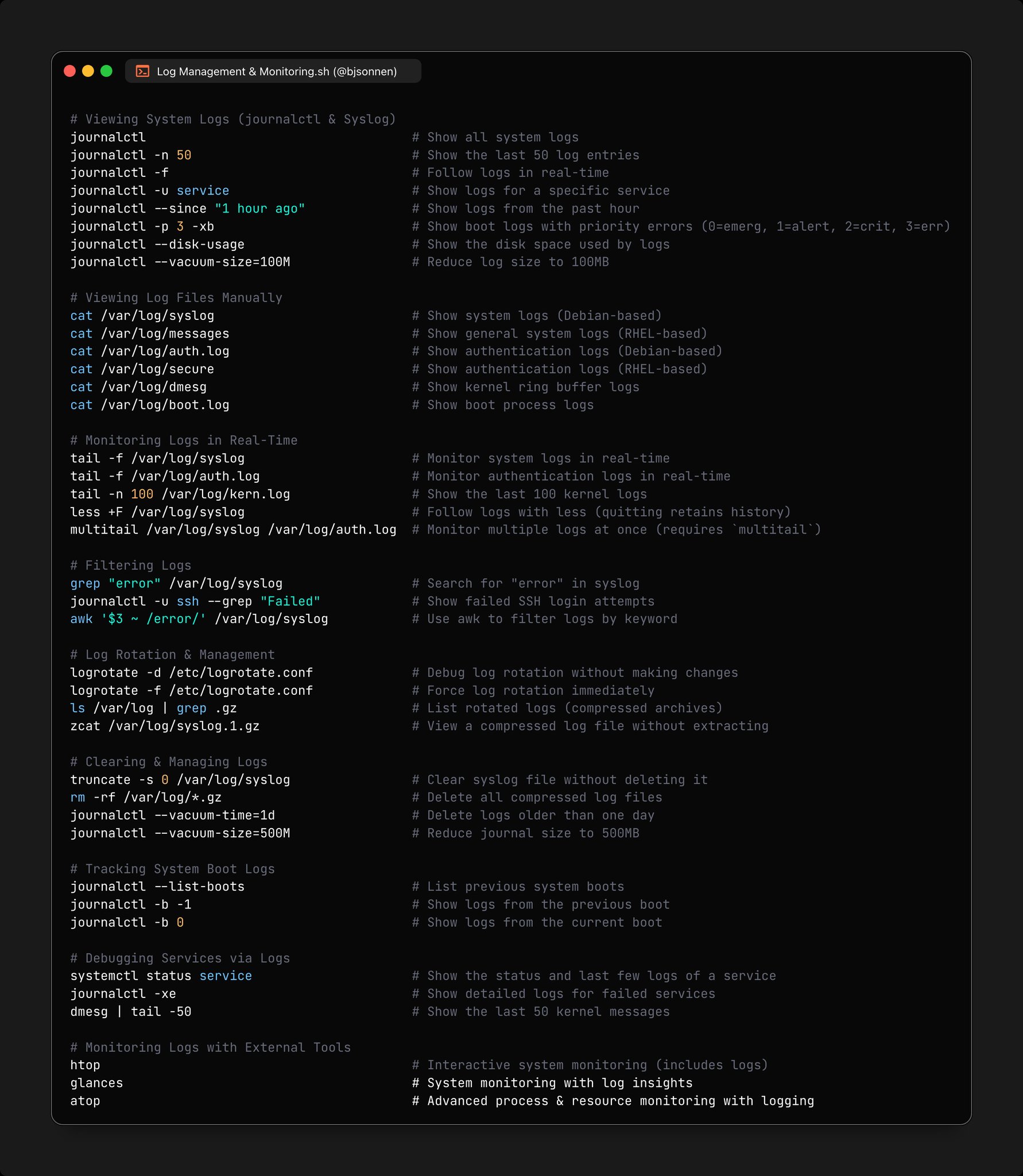 Log Management & Monitoring.sh (@bjsonnen)

# Viewing System Logs (journalctl & Syslog)
journalctl # Show all system logs
journalctl -n 50 # Show the last 50 log entries
journalctl -f # Follow logs in real-time
journalctl -u service # Show logs for a specific service
journalctl --since "1 hour ago" # Show logs from the past hour
journalctl -p 3 -xb # Show boot logs with priority errors (0=emerg, 1=alert, 2=crit, 3=err)
journalctl --disk-usage # Show the disk space used by logs
journalctl --vacuum-size=100M # Reduce log size to 100MB

# Viewing Log Files Manually
cat /var/log/syslog # Show system logs (Debian-based)
cat /var/log/messages # Show general system logs (RHEL-based)
cat /var/log/auth.log # Show authentication logs (Debian-based)
cat /var/log/secure # Show authentication logs (RHEL-based)
cat /var/log/dmesg # Show kernel ring buffer logs
cat /var/log/boot.log # Show boot process logs

# Monitoring Logs in Real-Time
tail -f /var/log/syslog # Monitor system logs in real-time
tail -f /var/log/auth.log # Monitor authentication logs in real-time
tail -n 100 /var/log/kern.log # Show the last 100 kernel logs
less +F /var/log/syslog # Follow logs with less (quitting retains history)
multitail /var/log/syslog /var/log/auth.log # Monitor multiple logs at once (requires `multitail`)

# Filtering Logs
grep "error" /var/log/syslog # Search for "error" in syslog
journalctl -u ssh --grep "Failed" # Show failed SSH login attempts
awk '$3 ~ /error/' /var/log/syslog # Use awk to filter logs by keyword

# Log Rotation & Management
logrotate -d /etc/logrotate.conf # Debug log rotation without making changes
logrotate -f /etc/logrotate.conf # Force log rotation immediately
ls /var/log | grep .gz # List rotated logs (compressed archives)
zcat /var/log/syslog.1.gz # View a compressed log file without extracting

# Clearing & Managing Logs
truncate -s 0 /var/log/syslog # Clear syslog file without deleting it
rm -rf /var/log/*.gz # Delete all compressed log files
journalctl --vacuum-time=1d # Delete logs older than one day
journalctl --vacuum-size=500M # Reduce journal size to 500MB

# Tracking System Boot Logs
journalctl --list-boots # List previous system boots
journalctl -b -1 # Show logs from the previous boot
journalctl -b 0 # Show logs from the current boot

# Debugging Services via Logs
systemctl status service # Show the status and last few logs of a service
journalctl -xe # Show detailed logs for failed services
dmesg | tail -50 # Show the last 50 kernel messages

# Monitoring Logs with External Tools
htop # Interactive system monitoring (includes logs)
glances # System monitoring with log insights
atop # Advanced process & resource monitoring with logging